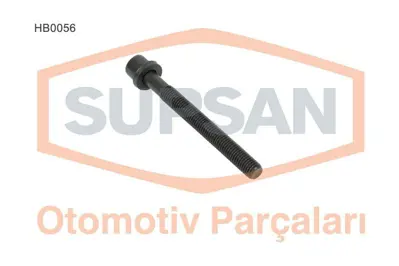 HB0056

SUPSAN

Otomotiv Parçaları